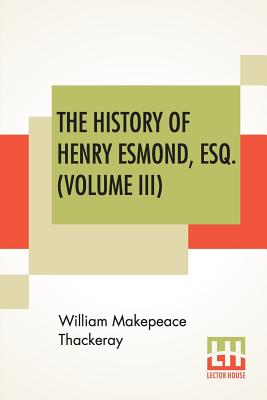 THE HISTORY OF HENRY ESMOND, ESQ. (VOLUME III)

William Makepeace Thackeray

LH
LECTOR HOUSE